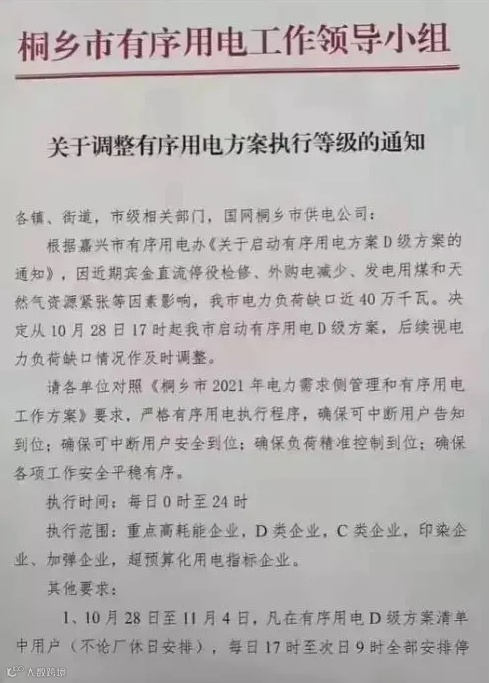 桐乡市有序用电工作领导小组

关于调整有序用电方案执行等级的通知

各镇、街道，市级相关部门，国网桐乡市供电公司：

根据嘉兴市有序用电办《关于启动有序用电方案D级方案的通知》，因近期宾金直流停役检修、外购电减少、发电用煤和天然气资源紧张等因素影响，我市电力负荷缺口近40万千瓦。决定从10月28日17时起我市启动有序用电D级方案，后续视电力负荷缺口情况作及时调整。

请各单位对照《桐乡市2021年电力需求侧管理和有序用电工作方案》要求，严格有序用电执行程序，确保可中断用户告知到位；确保可中断用户安全到位；确保负荷精准控制到位；确保各项工作安全平稳有序。

执行时间：每日0时至24时

执行范围：重点高耗能企业，D类企业，C类企业，印染企业、加弹企业，超预算化用电指标企业。

其他要求：

1、10月28日至11月4日，凡在有序用电D级方案清单中用户（不论厂休日安排），每日17时至次日9时全部安排停

大数跨境